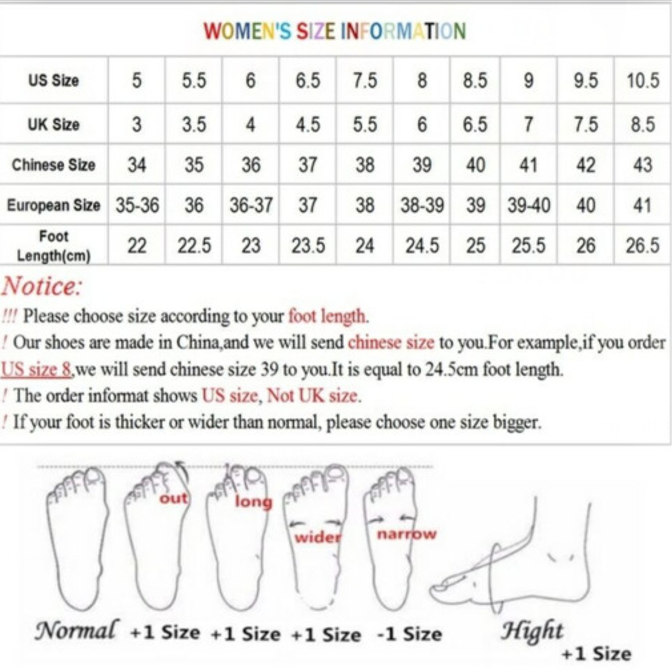 WOMEN'S SIZE INFORMATION

| US Size | 5 | 5.5 | 6 | 6.5 | 7.5 | 8 | 8.5 | 9 | 9.5 | 10.5 |
|---|---|---|---|---|---|---|---|---|---|---|
| UK Size | 3 | 3.5 | 4 | 4.5 | 5.5 | 6 | 6.5 | 7 | 7.5 | 8.5 |
| Chinese Size | 34 | 35 | 36 | 37 | 38 | 39 | 40 | 41 | 42 | 43 |
| European Size | 35-36 | 36 | 36-37 | 37 | 38 | 38-39 | 39 | 39-40 | 40 | 41 |
| Foot Length(cm) | 22 | 22.5 | 23 | 23.5 | 24 | 24.5 | 25 | 25.5 | 26 | 26.5 |

Notice:

!!! Please choose size according to your foot length.

! Our shoes are made in China,and we will send chinese size to you.For example,if you order US size 8,we will send chinese size 39 to you.It is equal to 24.5cm foot length.

! The order informat shows US size, Not UK size.

! If your foot is thicker or wider than normal, please choose one size bigger.

out long wider narrow

Normal +1 Size +1 Size +1 Size -1 Size Hight +1 Size